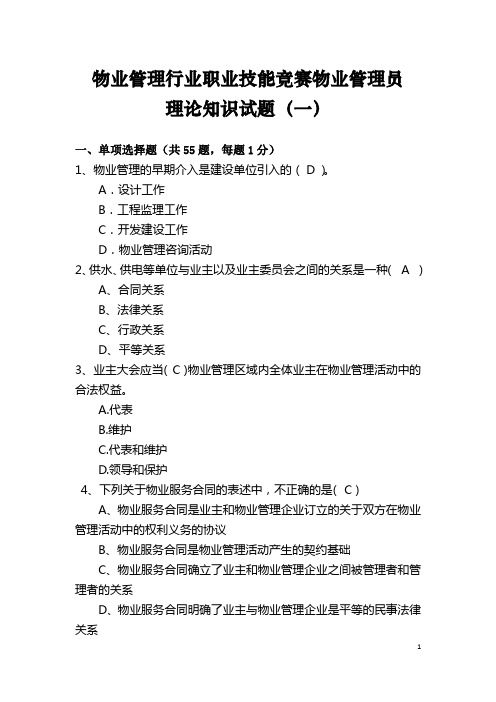 物业管理行业职业技能竞赛物业管理员
理论知识试题（一）

一、单项选择题（共 55 题，每题 1 分）

1、物业管理的早期介入是建设单位引入的（ D ）。
A．设计工作
B．工程监理工作
C．开发建设工作
D．物业管理咨询活动

2、供水、供电等单位与业主以及业主委员会之间的关系是一种(　A　)
A、合同关系
B、法律关系
C、行政关系
D、平等关系

3、业主大会应当( C )物业管理区域内全体业主在物业管理活动中的合法权益。
A.代表
B.维护
C.代表和维护
D.领导和保护

4、下列关于物业服务合同的表述中，不正确的是( C )
A、物业服务合同是业主和物业管理企业订立的关于双方在物业管理活动中的权利义务的协议
B、物业服务合同是物业管理活动产生的契约基础
C、物业服务合同确立了业主和物业管理企业之间被管理者和管理者的关系
D、物业服务合同明确了业主与物业管理企业是平等的民事法律关系

1